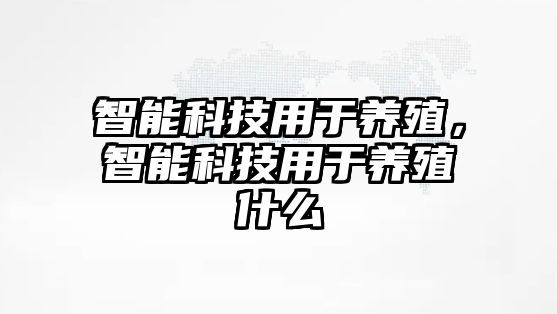 智能科技用于养殖，智能科技用于养殖什么